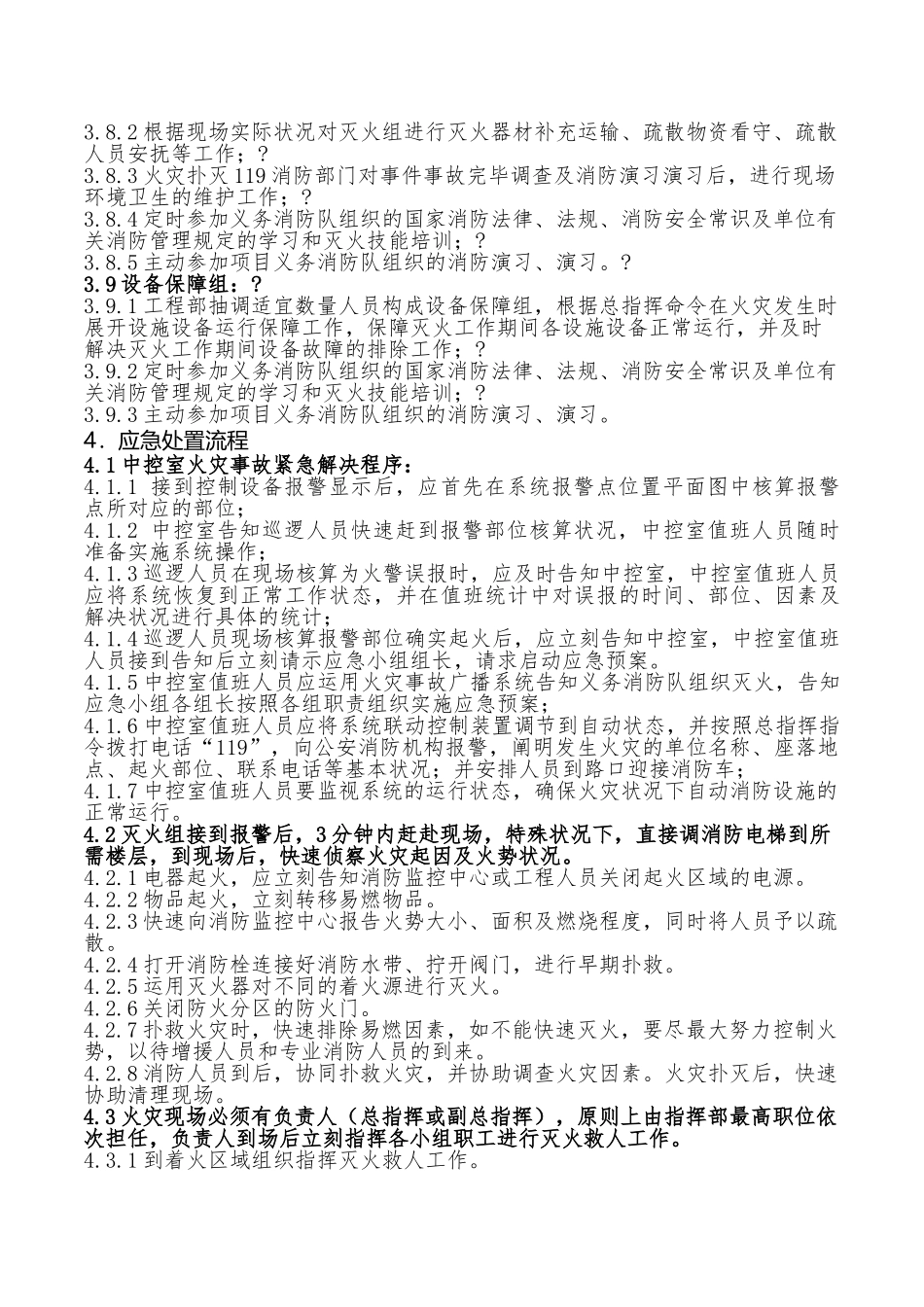 3.8.2 根据现场实际状况对灭火组进行灭火器材补充运输、疏散物资看守、疏散人员安抚等工作；？
3.8.3 火灾扑灭 119 消防部门对事件事故完毕调查及消防演习演习后，进行现场环境卫生的维护工作；？
3.8.4 定时参加义务消防队组织的国家消防法律、法规、消防安全常识及单位有关消防管理规定的学习和灭火技能培训；？
3.8.5 主动参加项目义务消防队组织的消防演习、演习。？
3.9 设备保障组：？
3.9.1 工程部抽调适宜数量人员构成设备保障组，根据总指挥命令在火灾发生时展开设施设备运行保障工作，保障灭火工作期间各设施设备正常运行，并及时解决灭火工作期间设备故障的排除工作；？
3.9.2 定时参加义务消防队组织的国家消防法律、法规、消防安全常识及单位有关消防管理规定的学习和灭火技能培训；？
3.9.3 主动参加项目义务消防队组织的消防演习、演习。
4．应急处置流程
4.1 中控室火灾事故紧急解决程序：
4.1.1 接到控制设备报警显示后，应首先在系统报警点位置平面图中核算报警点所对应的部位；
4.1.2 中控室告知巡逻人员快速赶到报警部位核算状况，中控室值班人员随时准备实施系统操作；
4.1.3 巡逻人员在现场核算为火警误报时，应及时告知中控室，中控室值班人员应将系统恢复到正常工作状态，并在值班统计中对误报的时间、部位、因素及解决状况进行具体的统计；
4.1.4 巡逻人员现场核算报警部位确实起火后，应立刻告知中控室，中控室值班人员接到告知后立刻请示应急小组组长，请求启动应急预案。
4.1.5 中控室值班人员应运用火灾事故广播系统告知义务消防队组织灭火，告知应急小组各组长按照各组职责组织实施应急预案；
4.1.6 中控室值班人员应将系统联动控制装置调节到自动状态，并按照总指挥指令拨打电话“119”，向公安消防机构报警，阐明发生火灾的单位名称、座落地点、起火部位、联系电话等基本状况；并安排人员到路口迎接消防车；
4.1.7 中控室值班人员要监视系统的运行状态，确保火灾状况下自动消防设施的正常运行。
4.2 灭火组接到报警后，3 分钟内赶赴现场，特殊状况下，直接调消防电梯到所需楼层，到现场后，快速侦察火灾起因及火势状况。
4.2.1 电器起火，应立刻告知消防监控中心或工程人员关闭起火区域的电源。
4.2.2 物品起火，立刻转移易燃物品。
4.2.3 快速向消防监控中心报告火势大小、面积及燃烧程度，同时将人员予以疏散。
4.2.4 打开消防栓连接好消防水带、拧开阀门，进行早期扑救。
4.2.5 运用灭火器对不同的着火源进行灭火。
4.2.6 关闭防火分区的防火门。
4.2.7 扑救火灾时，快速排除易燃因素，如不能快速灭火，要尽最大努力控制火势，以待增援人员和专业消防人员的到来。
4.2.8 消防人员到后，协同扑救火灾，并协助调查火灾因素。火灾扑灭后，快速协助清理现场。
4.3 火灾现场必须有负责人（总指挥或副总指挥），原则上由指挥部最高职位依次担任，负责人到场后立刻指挥各小组职工进行灭火救人工作。
4.3.1 到着火区域组织指挥灭火救人工作。